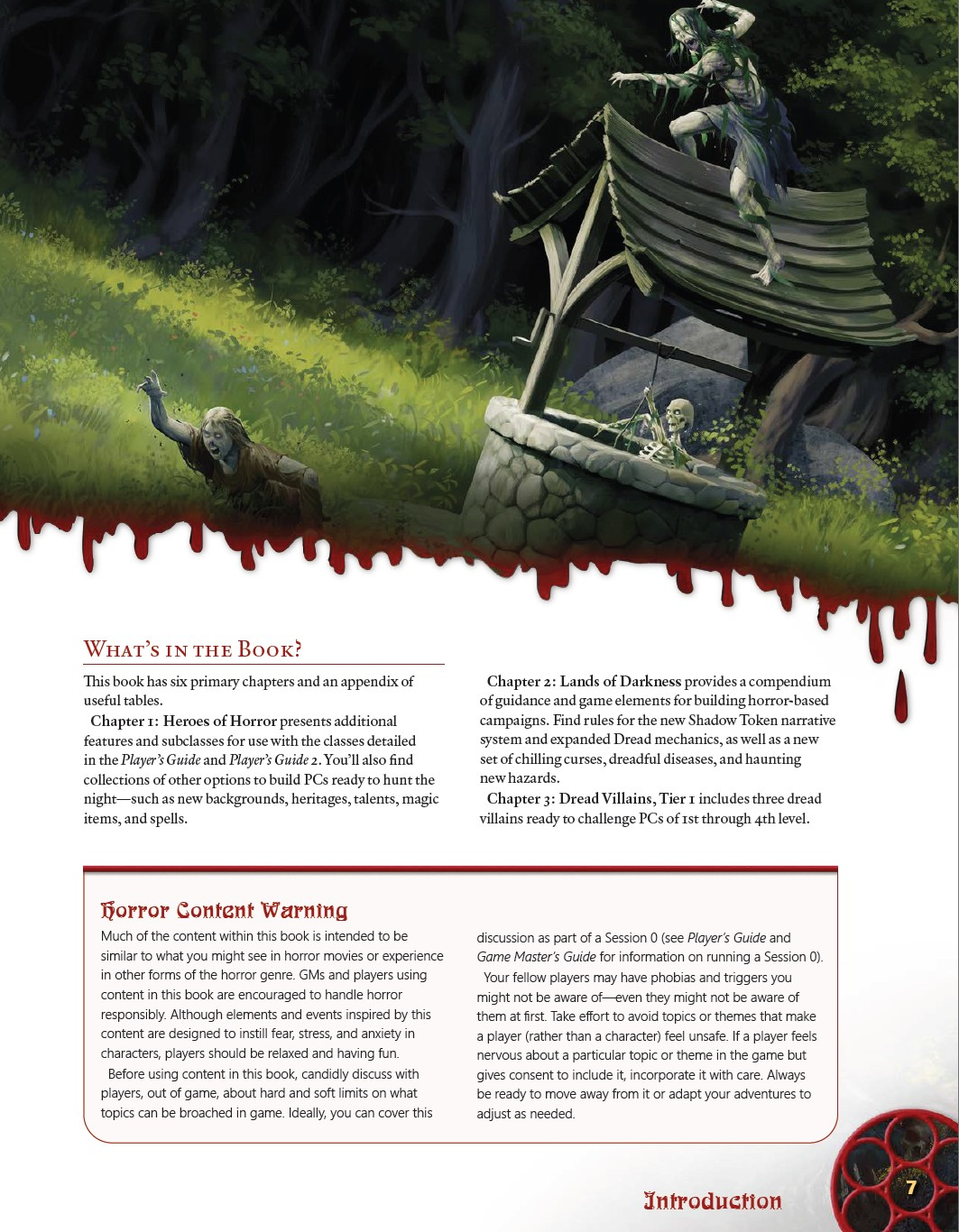 What's in the Book?

This book has six primary chapters and an appendix of useful tables.

Chapter 1: Heroes of Horror presents additional features and subclasses for use with the classes detailed in the Player's Guide and Player's Guide 2. You'll also find collections of other options to build PCs ready to hunt the night—such as new backgrounds, heritages, talents, magic items, and spells.

Chapter 2: Lands of Darkness provides a compendium of guidance and game elements for building horror-based campaigns. Find rules for the new Shadow Token narrative system and expanded Dread mechanics, as well as a new set of chilling curses, dreadful diseases, and haunting new hazards.

Chapter 3: Dread Villains, Tier 1 includes three dread villains ready to challenge PCs of 1st through 4th level.

Horror Content Warning

Much of the content within this book is intended to be similar to what you might see in horror movies or experience in other forms of the horror genre. GMs and players using content in this book are encouraged to handle horror responsibly. Although elements and events inspired by this content are designed to instill fear, stress, and anxiety in characters, players should be relaxed and having fun.

Before using content in this book, candidly discuss with players, out of game, about hard and soft limits on what topics can be broached in game. Ideally, you can cover this discussion as part of a Session 0 (see Player's Guide and Game Master's Guide for information on running a Session 0).

Your fellow players may have phobias and triggers you might not be aware of—even they might not be aware of them at first. Take effort to avoid topics or themes that make a player (rather than a character) feel unsafe. If a player feels nervous about a particular topic or theme in the game but gives consent to include it, incorporate it with care. Always be ready to move away from it or adapt your adventures to adjust as needed.

Introduction

7